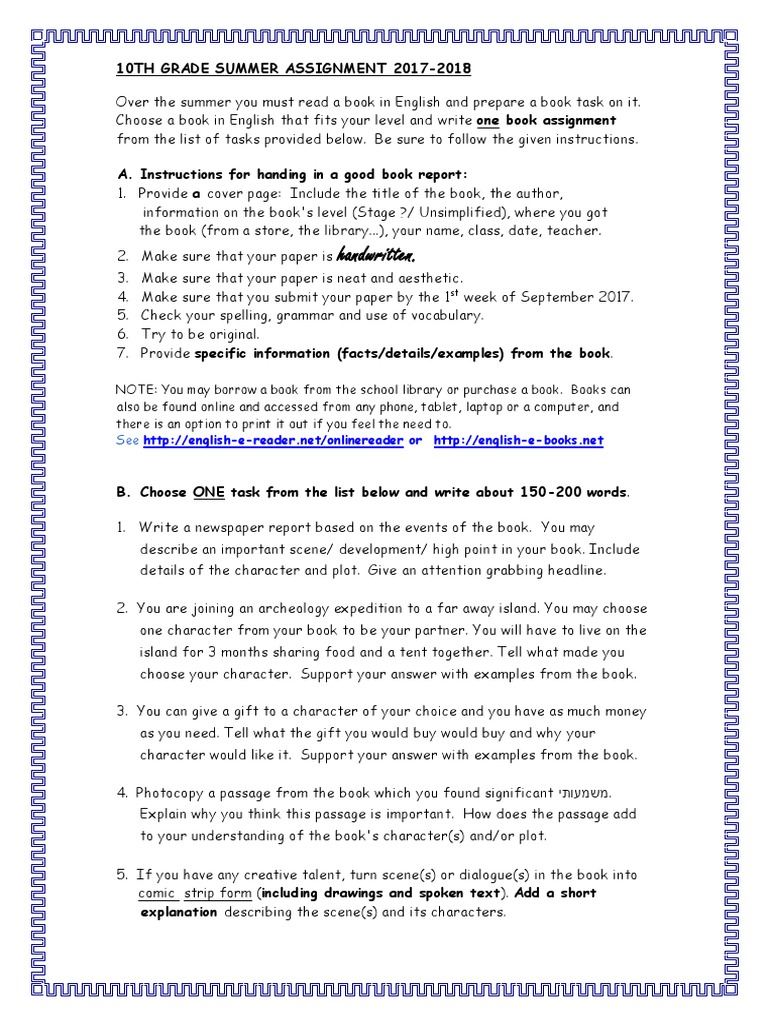 10TH GRADE SUMMER ASSIGNMENT 2017-2018

Over the summer you must read a book in English and prepare a book task on it. Choose a book in English that fits your level and write one book assignment from the list of tasks provided below. Be sure to follow the given instructions.

A. Instructions for handing in a good book report:
1. Provide a cover page: Include the title of the book, the author, information on the book's level (Stage ?/ Unsimplified), where you got the book (from a store, the library...), your name, class, date, teacher.
2. Make sure that your paper is handwritten.
3. Make sure that your paper is neat and aesthetic.
4. Make sure that you submit your paper by the $1^{st}$ week of September 2017.
5. Check your spelling, grammar and use of vocabulary.
6. Try to be original.
7. Provide specific information (facts/details/examples) from the book.

NOTE: You may borrow a book from the school library or purchase a book. Books can also be found online and accessed from any phone, tablet, laptop or a computer, and there is an option to print it out if you feel the need to.
See http://english-e-reader.net/onlinereader or http://english-e-books.net

B. Choose ONE task from the list below and write about 150-200 words.

1. Write a newspaper report based on the events of the book. You may describe an important scene/ development/ high point in your book. Include details of the character and plot. Give an attention grabbing headline.

2. You are joining an archeology expedition to a far away island. You may choose one character from your book to be your partner. You will have to live on the island for 3 months sharing food and a tent together. Tell what made you choose your character. Support your answer with examples from the book.

3. You can give a gift to a character of your choice and you have as much money as you need. Tell what the gift you would buy would buy and why your character would like it. Support your answer with examples from the book.

4. Photocopy a passage from the book which you found significant משמעותי. Explain why you think this passage is important. How does the passage add to your understanding of the book's character(s) and/or plot.

5. If you have any creative talent, turn scene(s) or dialogue(s) in the book into comic strip form (including drawings and spoken text). Add a short explanation describing the scene(s) and its characters.